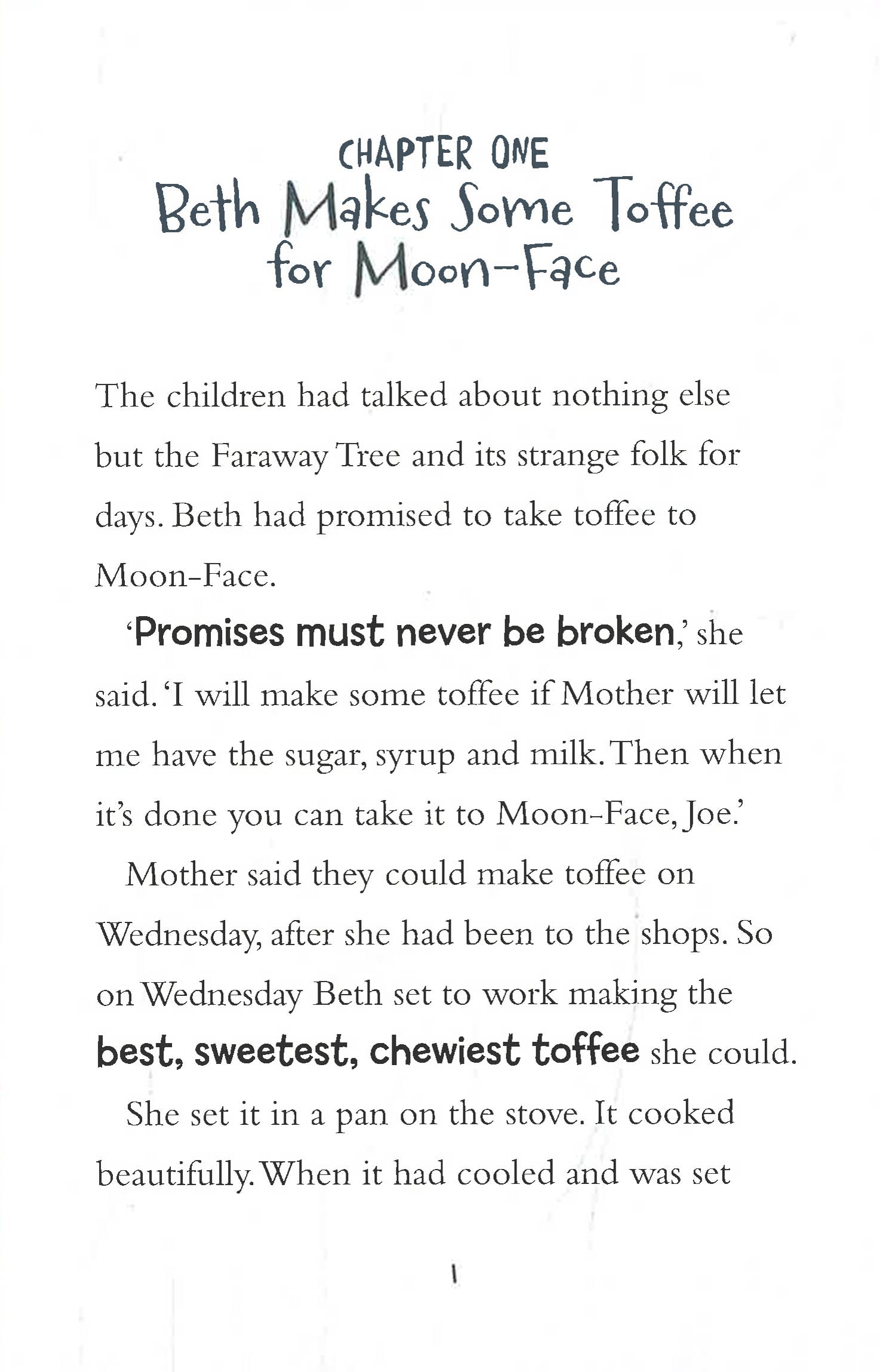 CHAPTER ONE
Beth Makes Some Toffee for Moon-Face

The children had talked about nothing else but the Faraway Tree and its strange folk for days. Beth had promised to take toffee to Moon-Face.

'Promises must never be broken,' she said. 'I will make some toffee if Mother will let me have the sugar, syrup and milk. Then when it's done you can take it to Moon-Face, Joe.'

Mother said they could make toffee on Wednesday, after she had been to the shops. So on Wednesday Beth set to work making the best, sweetest, chewiest toffee she could.

She set it in a pan on the stove. It cooked beautifully. When it had cooled and was set

1